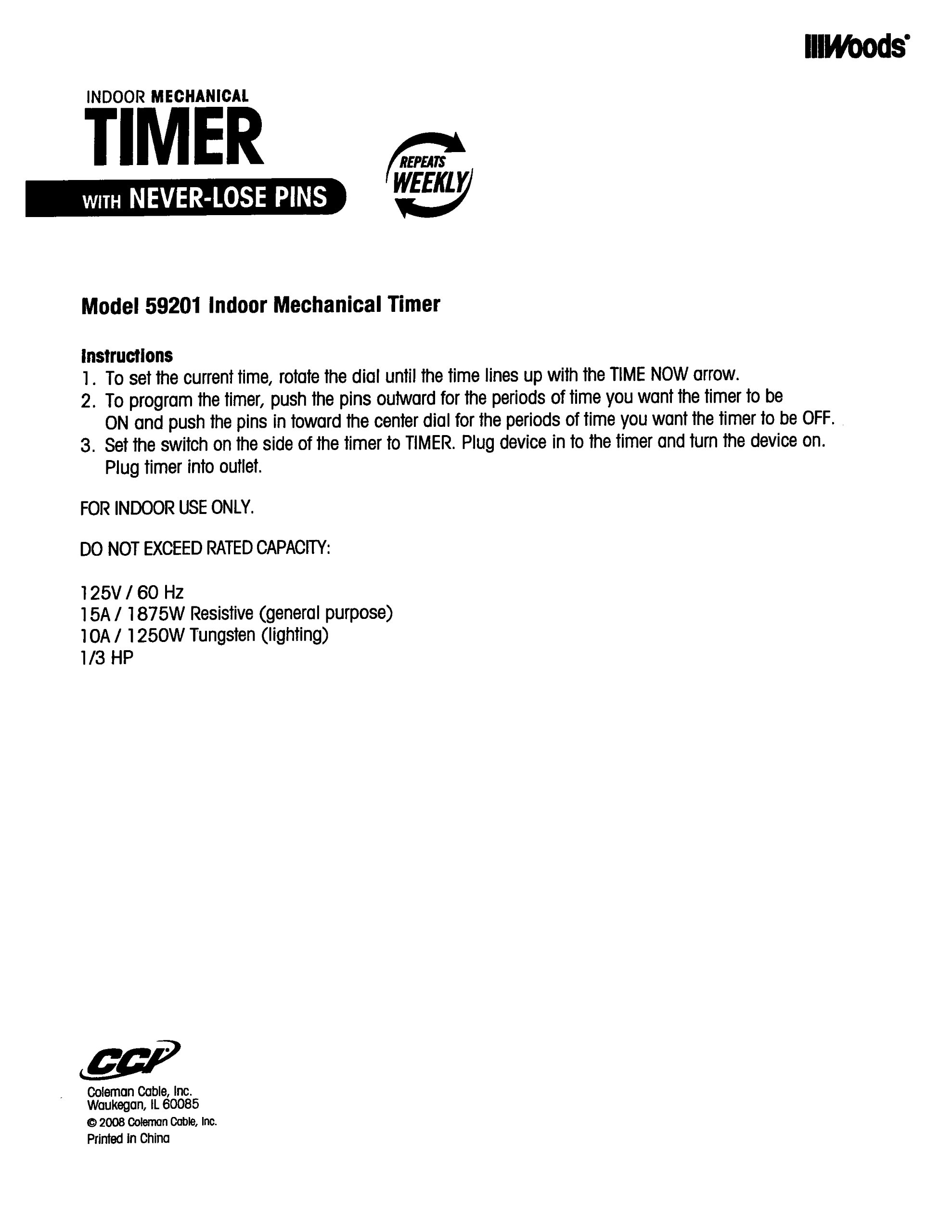 Woods

INDOOR MECHANICAL
TIMER
WITH NEVER-LOSE PINS

REPEATS
WEEKLY

Model 59201 Indoor Mechanical Timer

Instructions
1. To set the current time, rotate the dial until the time lines up with the TIME NOW arrow.
2. To program the timer, push the pins outward for the periods of time you want the timer to be ON and push the pins in toward the center dial for the periods of time you want the timer to be OFF.
3. Set the switch on the side of the timer to TIMER. Plug device in to the timer and turn the device on. Plug timer into outlet.

FOR INDOOR USE ONLY.

DO NOT EXCEED RATED CAPACITY:

125V / 60 Hz
15A / 1875W Resistive (general purpose)
10A / 1250W Tungsten (lighting)
1/3 HP

CCI
Coleman Cable, Inc.
Waukegan, IL 60085
© 2008 Coleman Cable, Inc.
Printed in China